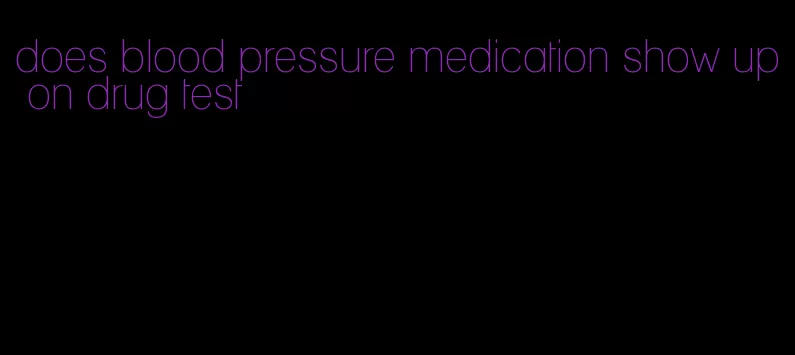 does blood pressure medication show up on drug test